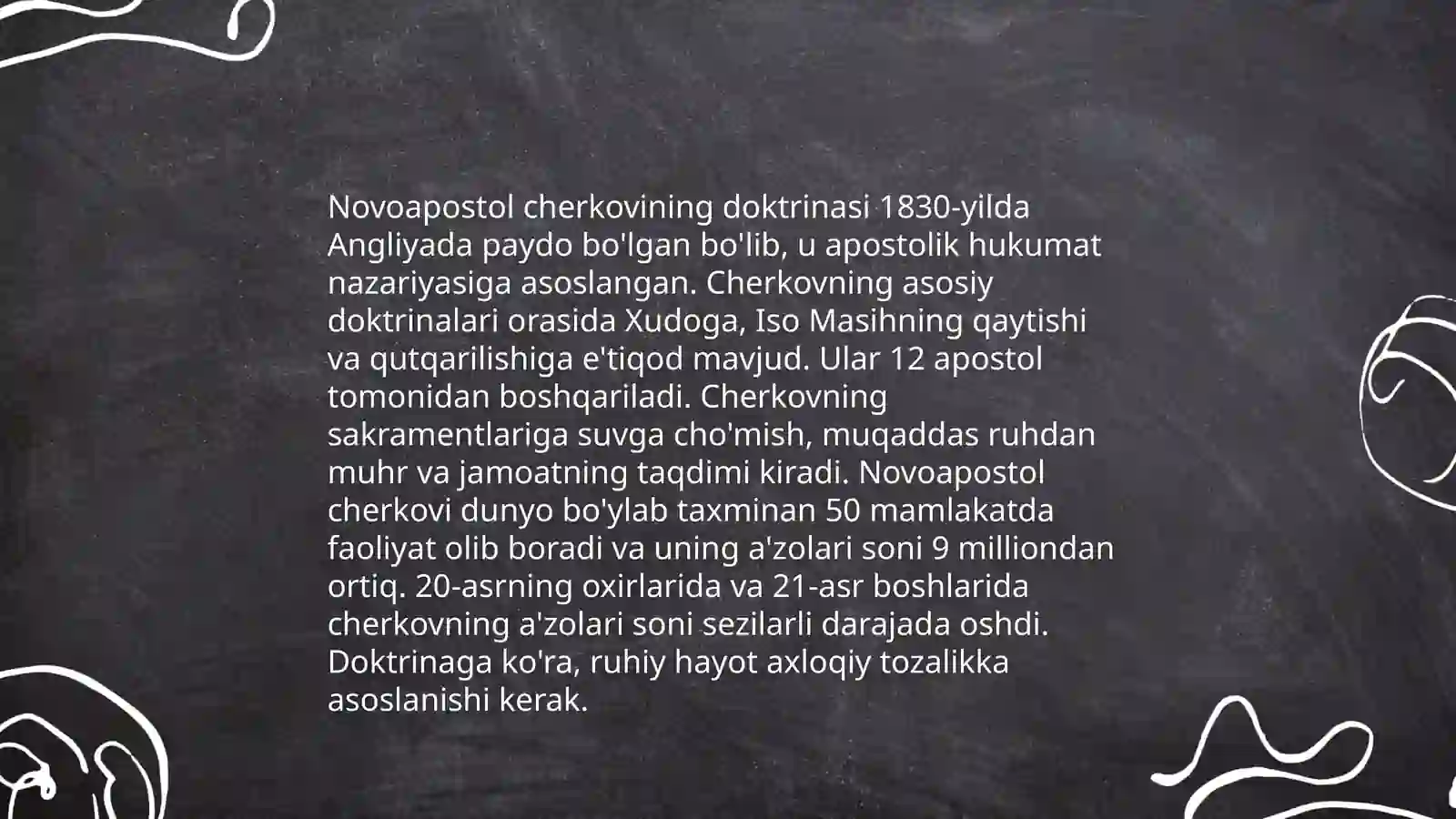 Novoapostol cherkovining doktrinasi 1830-yilda Angliyada paydo bo'lgan bo'lib, u apostolik hukumat nazariyasiga asoslangan. Cherkovning asosiy doktrinalari orasida Xudoga, Iso Masihning qaytishi va qutqarilishiga e'tiqod mavjud. Ular 12 apostol tomonidan boshqariladi. Cherkovning sakramentlariga suvga cho'mish, muqaddas ruhdan muhr va jamoatning taqdimi kiradi. Novoapostol cherkovi dunyo bo'ylab taxminan 50 mamlakatda faoliyat olib boradi va uning a'zolari soni 9 milliondan ortiq. 20-asrning oxirlarida va 21-asr boshlarida cherkovning a'zolari soni sezilarli darajada oshdi. Doktrinaga ko'ra, ruhiy hayot axloqiy tozalikka asoslanishi kerak.